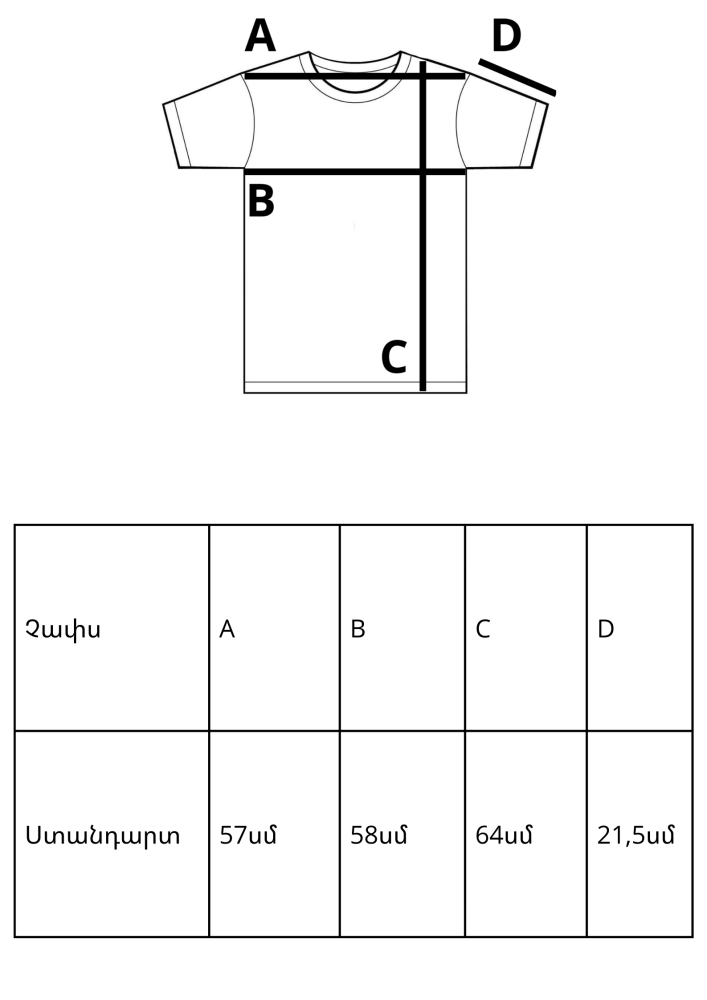 A
D
B
C

| Չափս | A | B | C | D |
|---|---|---|---|---|
| Ստանդարտ | 57սմ | 58սմ | 64սմ | 21,5սմ |